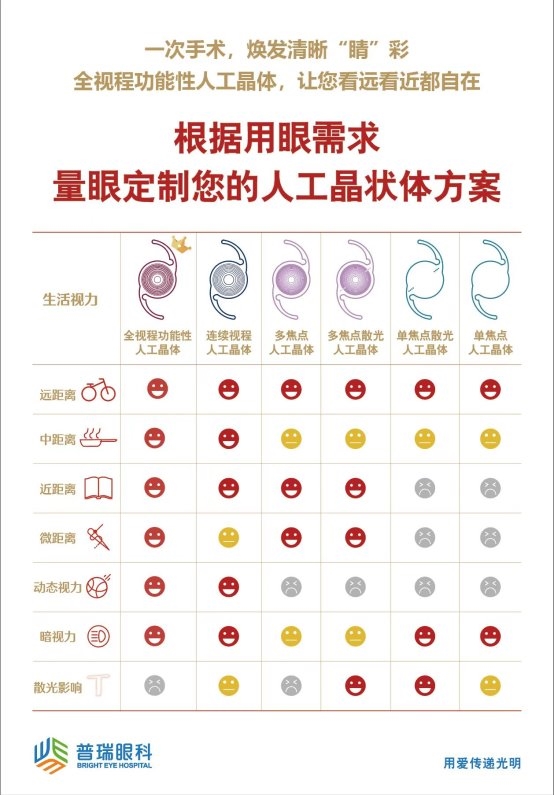 一次手术，焕发清晰“睛”彩
全视程功能性人工晶体，让您看远看近都自在

根据用眼需求
量眼定制您的人工晶状体方案

| 生活视力 | 全视程功能性人工晶体 | 连续视程人工晶体 | 多焦点人工晶体 | 多焦点散光人工晶体 | 单焦点散光人工晶体 | 单焦点人工晶体 |
|---|---|---|---|---|---|---|
| 远距离 | | | | | | |
| 中距离 | | | | | | |
| 近距离 | | | | | | |
| 微距离 | | | | | | |
| 动态视力 | | | | | | |
| 暗视力 | | | | | | |
| 散光影响 | | | | | | |

普瑞眼科
BRIGHT EYE HOSPITAL

用爱传递光明